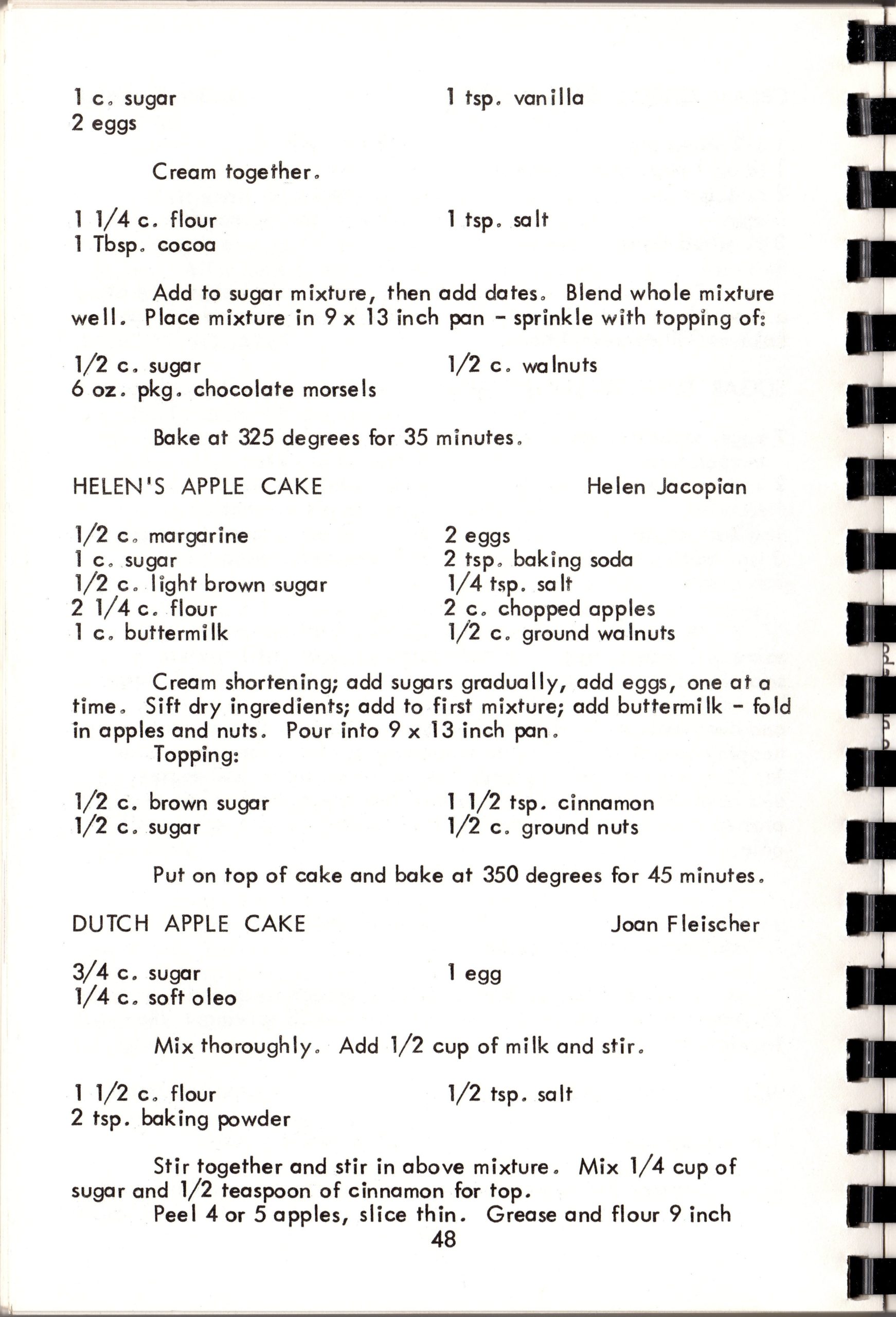 1 c. sugar
2 eggs

1 tsp. vanilla

Cream together.

1 1/4 c. flour
1 Tbsp. cocoa

1 tsp. salt

Add to sugar mixture, then add dates. Blend whole mixture well. Place mixture in 9 x 13 inch pan - sprinkle with topping of:

1/2 c. sugar
6 oz. pkg. chocolate morsels

1/2 c. walnuts

Bake at 325 degrees for 35 minutes.

HELEN'S APPLE CAKE

Helen Jacopian

1/2 c. margarine
1 c. sugar
1/2 c. light brown sugar
2 1/4 c. flour
1 c. buttermilk

2 eggs
2 tsp. baking soda
1/4 tsp. salt
2 c. chopped apples
1/2 c. ground walnuts

Cream shortening; add sugars gradually, add eggs, one at a time. Sift dry ingredients; add to first mixture; add buttermilk - fold in apples and nuts. Pour into 9 x 13 inch pan.
Topping:

1/2 c. brown sugar
1/2 c. sugar

1 1/2 tsp. cinnamon
1/2 c. ground nuts

Put on top of cake and bake at 350 degrees for 45 minutes.

DUTCH APPLE CAKE

Joan Fleischer

3/4 c. sugar
1/4 c. soft oleo

1 egg

Mix thoroughly. Add 1/2 cup of milk and stir.

1 1/2 c. flour
2 tsp. baking powder

1/2 tsp. salt

Stir together and stir in above mixture. Mix 1/4 cup of sugar and 1/2 teaspoon of cinnamon for top.
Peel 4 or 5 apples, slice thin. Grease and flour 9 inch
48